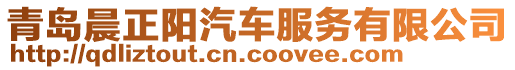 青岛晨正阳汽车服务有限公司
http://qdliztout.cn.coovee.com